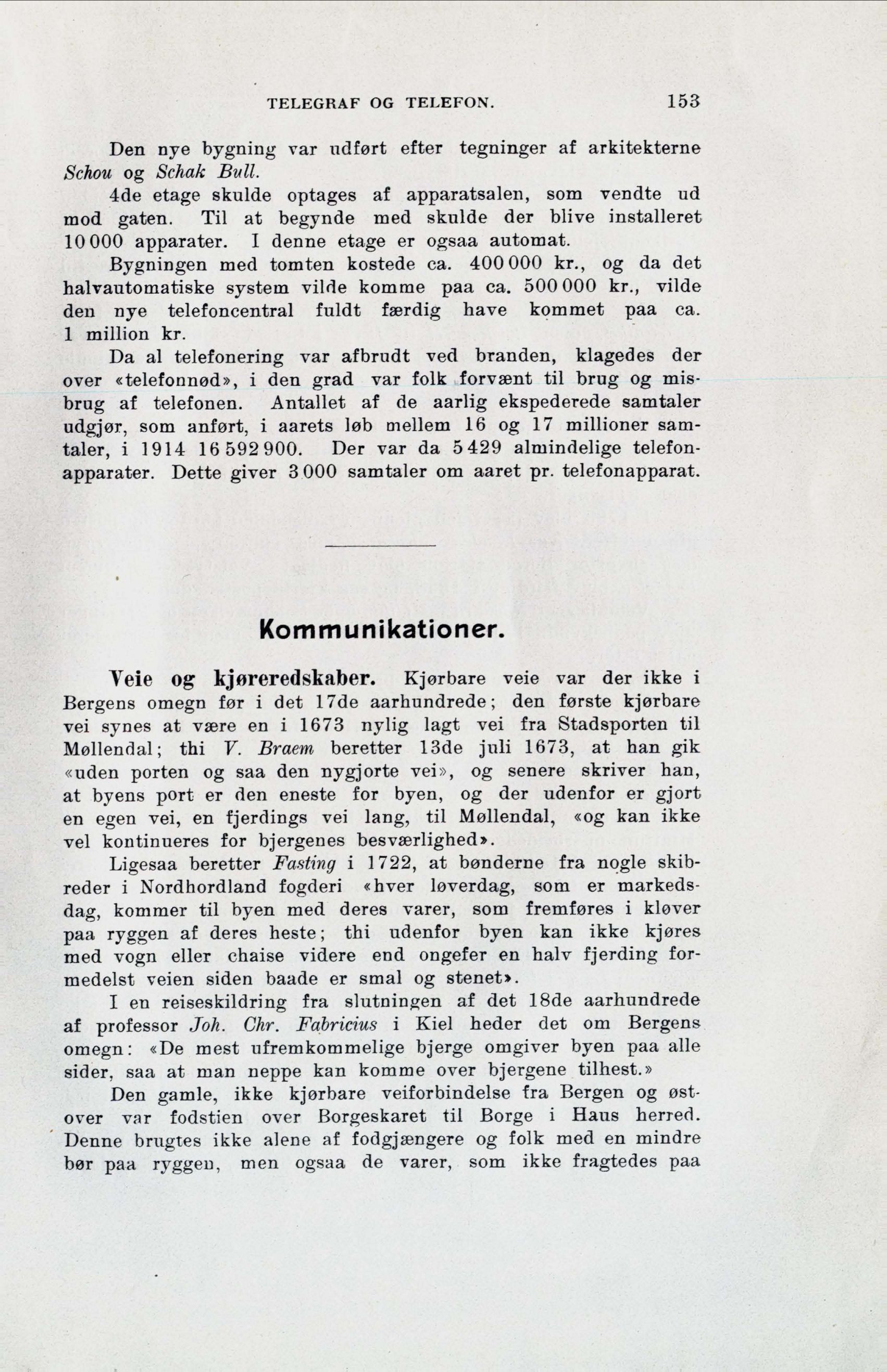 TELEGRAF OG TELEFON. 153

Den nye bygning var udført efter tegninger af arkitekterne Schou og Schak Bull.

4de etage skulde optages af apparatsalen, som vendte ud mod gaten. Til at begynde med skulde der blive installeret 10 000 apparater. I denne etage er ogsaa automat.

Bygningen med tomten kostede ca. 400 000 kr., og da det halvautomatiske system vilde komme paa ca. 500 000 kr., vilde den nye telefoncentral fuldt færdig have kommet paa ca. 1 million kr.

Da al telefonering var afbrudt ved branden, klagedes der over «telefonnød», i den grad var folk forvænt til brug og misbrug af telefonen. Antallet af de aarlig ekspederede samtaler udgjør, som anført, i aarets løb mellem 16 og 17 millioner samtaler, i 1914 16 592 900. Der var da 5 429 almindelige telefonapparater. Dette giver 3 000 samtaler om aaret pr. telefonapparat.

Kommunikationer.

Veie og kjøreredskaber. Kjørbare veie var der ikke i Bergens omegn før i det 17de aarhundrede; den første kjørbare vei synes at være en i 1673 nylig lagt vei fra Stadsporten til Møllendal; thi V. Braem beretter 13de juli 1673, at han gik «uden porten og saa den nygjorte vei», og senere skriver han, at byens port er den eneste for byen, og der udenfor er gjort en egen vei, en fjerdings vei lang, til Møllendal, «og kan ikke vel kontinueres for bjergenes besværlighed».

Ligesaa beretter Fasting i 1722, at bønderne fra nogle skibreder i Nordhordland fogderi «hver løverdag, som er markedsdag, kommer til byen med deres varer, som fremføres i kløver paa ryggen af deres heste; thi udenfor byen kan ikke kjøres med vogn eller chaise videre end ongefer en halv fjerding formedelst veien siden baade er smal og stenet».

I en reiseskildring fra slutningen af det 18de aarhundrede af professor Joh. Chr. Fabricius i Kiel heder det om Bergens omegn: «De mest ufremkommelige bjerge omgiver byen paa alle sider, saa at man neppe kan komme over bjergene tilhest.»

Den gamle, ikke kjørbare veiforbindelse fra Bergen og østover var fodstien over Borgeskaret til Borge i Haus herred. Denne brugtes ikke alene af fodgjængere og folk med en mindre bør paa ryggen, men ogsaa de varer, som ikke fragtedes paa